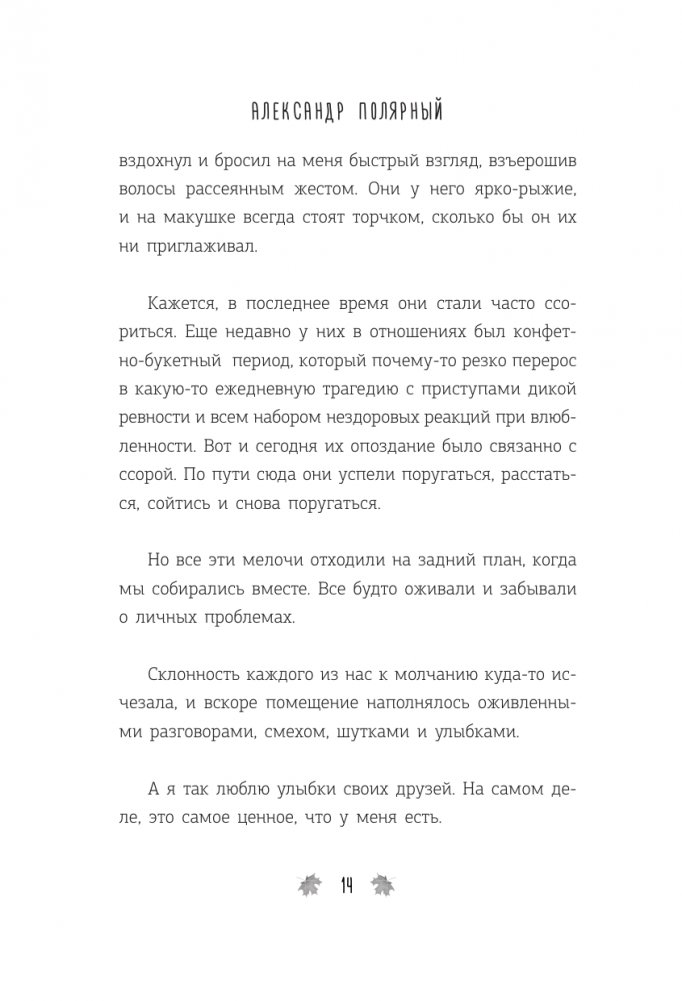 АЛЕКСАНДР ПОЛЯРНЫЙ

вздохнул и бросил на меня быстрый взгляд, взъерошив волосы рассеянным жестом. Они у него ярко-рыжие, и на макушке всегда стоят торчком, сколько бы он их ни приглаживал.

Кажется, в последнее время они стали часто ссориться. Еще недавно у них в отношениях был конфетно-букетный период, который почему-то резко перерос в какую-то ежедневную трагедию с приступами дикой ревности и всем набором нездоровых реакций при влюбленности. Вот и сегодня их опоздание было связанно с ссорой. По пути сюда они успели поругаться, расстаться, сойтись и снова поругаться.

Но все эти мелочи отходили на задний план, когда мы собирались вместе. Все будто оживали и забывали о личных проблемах.

Склонность каждого из нас к молчанию куда-то исчезала, и вскоре помещение наполнялось оживленными разговорами, смехом, шутками и улыбками.

А я так люблю улыбки своих друзей. На самом деле, это самое ценное, что у меня есть.

14